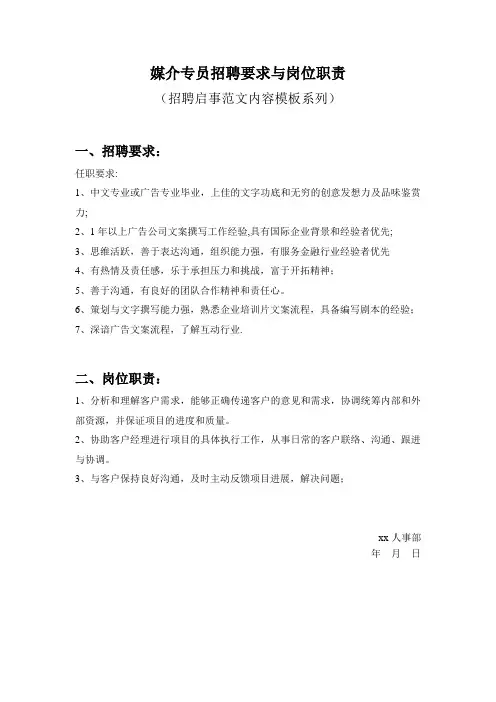 媒介专员招聘要求与岗位职责
（招聘启事范文内容模板系列）

一、招聘要求：

任职要求:

1、中文专业或广告专业毕业，上佳的文字功底和无穷的创意发想力及品味鉴赏力;

2、1 年以上广告公司文案撰写工作经验,具有国际企业背景和经验者优先;

3、思维活跃，善于表达沟通，组织能力强，有服务金融行业经验者优先

4、有热情及责任感，乐于承担压力和挑战，富于开拓精神；

5、善于沟通，有良好的团队合作精神和责任心。

6、策划与文字撰写能力强，熟悉企业培训片文案流程，具备编写剧本的经验；

7、深谙广告文案流程，了解互动行业.

二、岗位职责：

1、分析和理解客户需求，能够正确传递客户的意见和需求，协调统筹内部和外部资源，并保证项目的进度和质量。

2、协助客户经理进行项目的具体执行工作，从事日常的客户联络、沟通、跟进与协调。

3、与客户保持良好沟通，及时主动反馈项目进展，解决问题；

xx 人事部
年　月　日